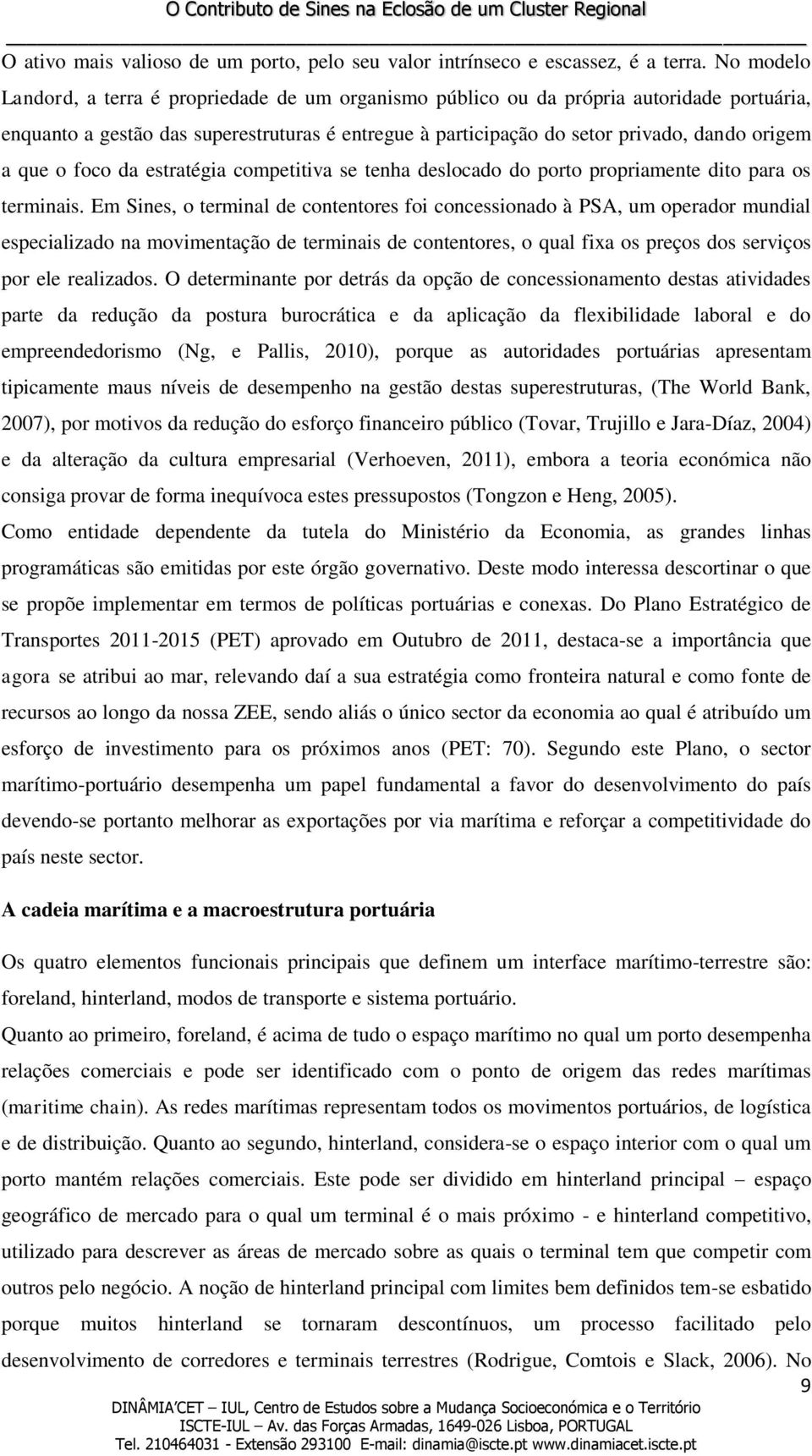 O Contributo de Sines na Eclosão de um Cluster Regional

O ativo mais valioso de um porto, pelo seu valor intrínseco e escassez, é a terra. No modelo Landord, a terra é propriedade de um organismo público ou da própria autoridade portuária, enquanto a gestão das superestruturas é entregue à participação do setor privado, dando origem a que o foco da estratégia competitiva se tenha deslocado do porto propriamente dito para os terminais. Em Sines, o terminal de contentores foi concessionado à PSA, um operador mundial especializado na movimentação de terminais de contentores, o qual fixa os preços dos serviços por ele realizados. O determinante por detrás da opção de concessionamento destas atividades parte da redução da postura burocrática e da aplicação da flexibilidade laboral e do empreendedorismo (Ng, e Pallis, 2010), porque as autoridades portuárias apresentam tipicamente maus níveis de desempenho na gestão destas superestruturas, (The World Bank, 2007), por motivos da redução do esforço financeiro público (Tovar, Trujillo e Jara-Díaz, 2004) e da alteração da cultura empresarial (Verhoeven, 2011), embora a teoria económica não consiga provar de forma inequívoca estes pressupostos (Tongzon e Heng, 2005).

Como entidade dependente da tutela do Ministério da Economia, as grandes linhas programáticas são emitidas por este órgão governativo. Deste modo interessa descortinar o que se propõe implementar em termos de políticas portuárias e conexas. Do Plano Estratégico de Transportes 2011-2015 (PET) aprovado em Outubro de 2011, destaca-se a importância que agora se atribui ao mar, relevando daí a sua estratégia como fronteira natural e como fonte de recursos ao longo da nossa ZEE, sendo aliás o único sector da economia ao qual é atribuído um esforço de investimento para os próximos anos (PET: 70). Segundo este Plano, o sector marítimo-portuário desempenha um papel fundamental a favor do desenvolvimento do país devendo-se portanto melhorar as exportações por via marítima e reforçar a competitividade do país neste sector.

A cadeia marítima e a macroestrutura portuária

Os quatro elementos funcionais principais que definem um interface marítimo-terrestre são: foreland, hinterland, modos de transporte e sistema portuário.

Quanto ao primeiro, foreland, é acima de tudo o espaço marítimo no qual um porto desempenha relações comerciais e pode ser identificado com o ponto de origem das redes marítimas (maritime chain). As redes marítimas representam todos os movimentos portuários, de logística e de distribuição. Quanto ao segundo, hinterland, considera-se o espaço interior com o qual um porto mantém relações comerciais. Este pode ser dividido em hinterland principal – espaço geográfico de mercado para o qual um terminal é o mais próximo - e hinterland competitivo, utilizado para descrever as áreas de mercado sobre as quais o terminal tem que competir com outros pelo negócio. A noção de hinterland principal com limites bem definidos tem-se esbatido porque muitos hinterland se tornaram descontínuos, um processo facilitado pelo desenvolvimento de corredores e terminais terrestres (Rodrigue, Comtois e Slack, 2006). No

9

DINÂMIA'CET – IUL, Centro de Estudos sobre a Mudança Socioeconómica e o Território
ISCTE-IUL – Av. das Forças Armadas, 1649-026 Lisboa, PORTUGAL
Tel. 210464031 - Extensão 293100 E-mail: dinamia@iscte.pt www.dinamiacet.iscte.pt